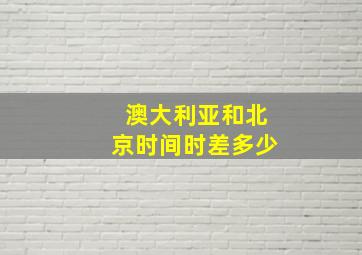 澳大利亚和北京时间时差多少